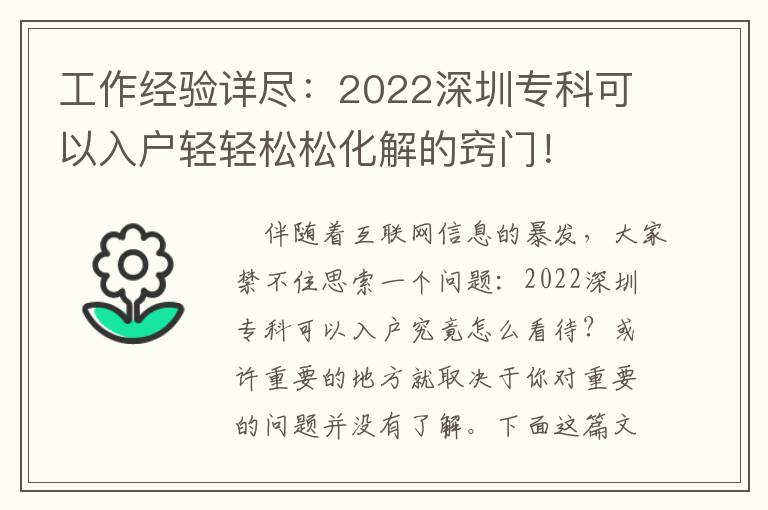 工作经验详尽：2022深圳专科可以入户轻轻松松化解的窍门！

伴随着互联网信息的暴发，大家禁不住思索一个问题：2022深圳专科可以入户究竟怎么看待？或许重要的地方就取决于你对重要的问题并没有了解。下面这篇文